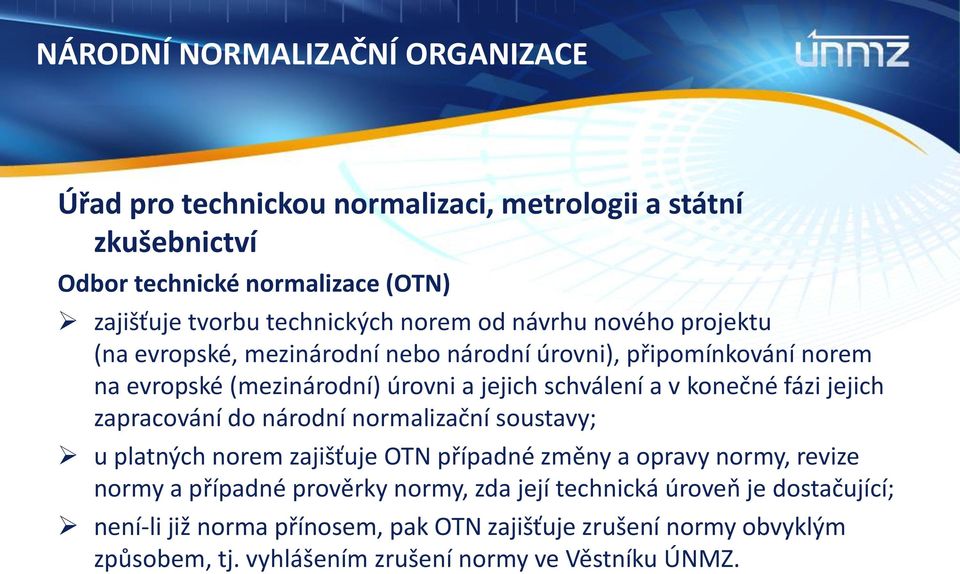 NÁRODNÍ NORMALIZAČNÍ ORGANIZACE

ÚNMZ

Úřad pro technickou normalizaci, metrologii a státní zkušebnictví

Odbor technické normalizace (OTN)

➢ zajišťuje tvorbu technických norem od návrhu nového projektu (na evropské, mezinárodní nebo národní úrovni), připomínkování norem na evropské (mezinárodní) úrovni a jejich schválení a v konečné fázi jejich zapracování do národní normalizační soustavy;

➢ u platných norem zajišťuje OTN případné změny a opravy normy, revize normy a případné prověrky normy, zda její technická úroveň je dostačující;

➢ není-li již norma přínosem, pak OTN zajišťuje zrušení normy obvyklým způsobem, tj. vyhlášením zrušení normy ve Věstníku ÚNMZ.